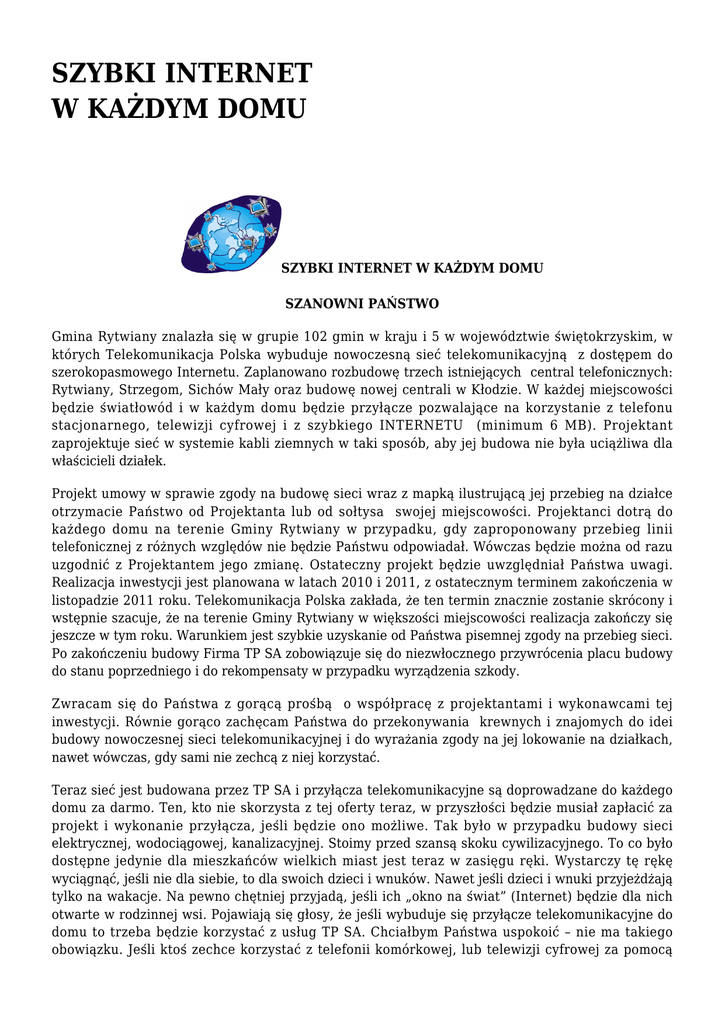 SZYBKI INTERNET
W KAŻDYM DOMU

SZYBKI INTERNET W KAŻDYM DOMU

SZANOWNI PAŃSTWO

Gmina Rytwiany znalazła się w grupie 102 gmin w kraju i 5 w województwie świętokrzyskim, w których Telekomunikacja Polska wybuduje nowoczesną sieć telekomunikacyjną z dostępem do szerokopasmowego Internetu. Zaplanowano rozbudowę trzech istniejących central telefonicznych: Rytwiany, Strzegom, Sichów Mały oraz budowę nowej centrali w Kłodzie. W każdej miejscowości będzie światłowód i w każdym domu będzie przyłącze pozwalające na korzystanie z telefonu stacjonarnego, telewizji cyfrowej i z szybkiego INTERNETU (minimum 6 MB). Projektant zaprojektuje sieć w systemie kabli ziemnych w taki sposób, aby jej budowa nie była uciążliwa dla właścicieli działek.

Projekt umowy w sprawie zgody na budowę sieci wraz z mapką ilustrującą jej przebieg na działce otrzymacie Państwo od Projektanta lub od sołtysa swojej miejscowości. Projektanci dotrą do każdego domu na terenie Gminy Rytwiany w przypadku, gdy zaproponowany przebieg linii telefonicznej z różnych względów nie będzie Państwu odpowiadał. Wówczas będzie można od razu uzgodnić z Projektantem jego zmianę. Ostateczny projekt będzie uwzględniał Państwa uwagi. Realizacja inwestycji jest planowana w latach 2010 i 2011, z ostatecznym terminem zakończenia w listopadzie 2011 roku. Telekomunikacja Polska zakłada, że ten termin znacznie zostanie skrócony i wstępnie szacuje, że na terenie Gminy Rytwiany w większości miejscowości realizacja zakończy się jeszcze w tym roku. Warunkiem jest szybkie uzyskanie od Państwa pisemnej zgody na przebieg sieci. Po zakończeniu budowy Firma TP SA zobowiązuje się do niezwłocznego przywrócenia placu budowy do stanu poprzedniego i do rekompensaty w przypadku wyrządzenia szkody.

Zwracam się do Państwa z gorącą prośbą o współpracę z projektantami i wykonawcami tej inwestycji. Równie gorąco zachęcam Państwa do przekonywania krewnych i znajomych do idei budowy nowoczesnej sieci telekomunikacyjnej i do wyrażania zgody na jej lokowanie na działkach, nawet wówczas, gdy sami nie zechcą z niej korzystać.

Teraz sieć jest budowana przez TP SA i przyłącza telekomunikacyjne są doprowadzane do każdego domu za darmo. Ten, kto nie skorzysta z tej oferty teraz, w przyszłości będzie musiał zapłacić za projekt i wykonanie przyłącza, jeśli będzie ono możliwe. Tak było w przypadku budowy sieci elektrycznej, wodociągowej, kanalizacyjnej. Stoimy przed szansą skoku cywilizacyjnego. To co było dostępne jedynie dla mieszkańców wielkich miast jest teraz w zasięgu ręki. Wystarczy tę rękę wyciągnąć, jeśli nie dla siebie, to dla swoich dzieci i wnuków. Nawet jeśli dzieci i wnuki przyjeżdżają tylko na wakacje. Na pewno chętniej przyjadą, jeśli ich „okno na świat" (Internet) będzie dla nich otwarte w rodzinnej wsi. Pojawiają się głosy, że jeśli wybuduje się przyłącze telekomunikacyjne do domu to trzeba będzie korzystać z usług TP SA. Chciałbym Państwa uspokoić – nie ma takiego obowiązku. Jeśli ktoś zechce korzystać z telefonii komórkowej, lub telewizji cyfrowej za pomocą